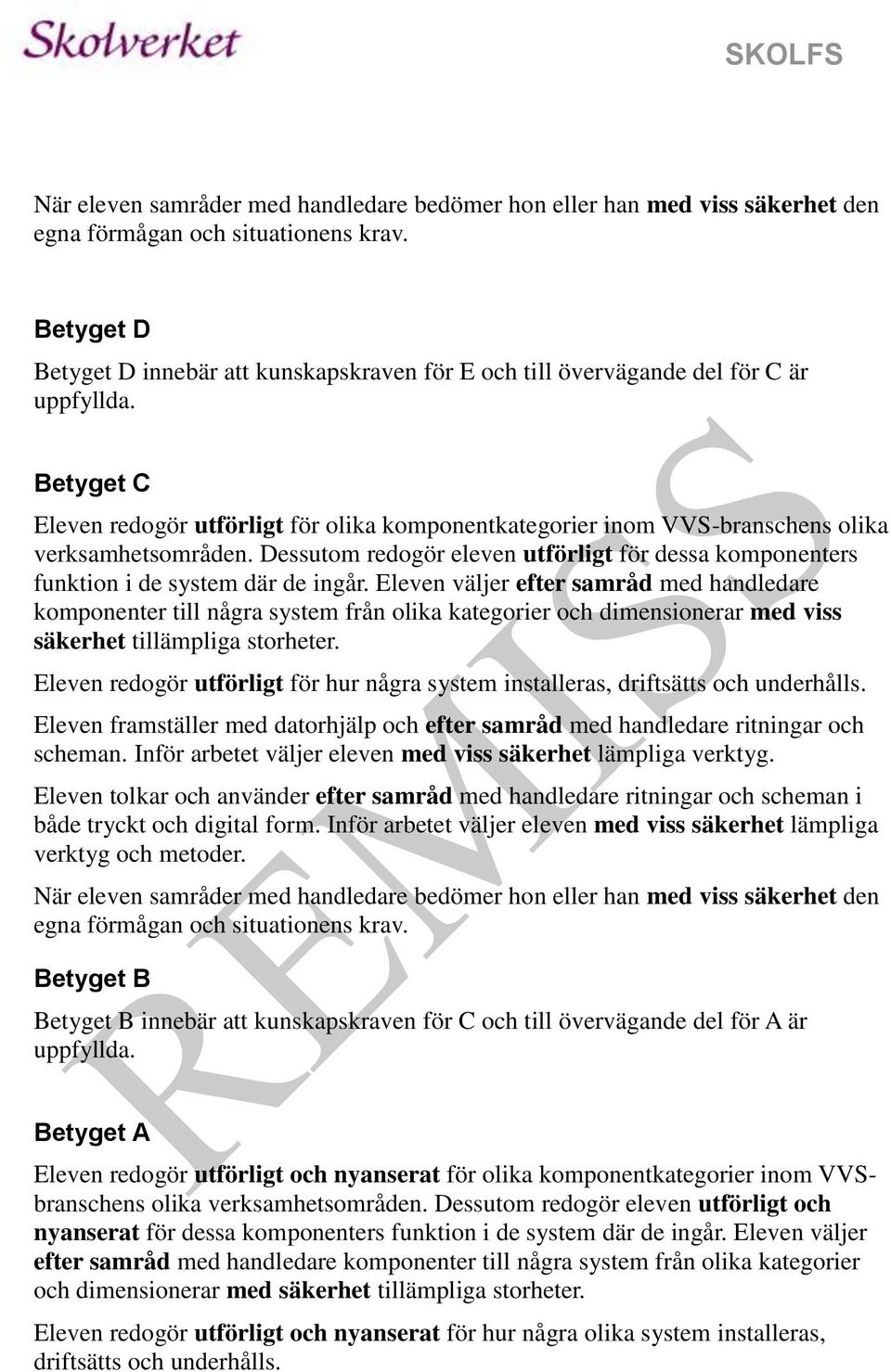 Skolverket

SKOLFS

När eleven samråder med handledare bedömer hon eller han med viss säkerhet den egna förmågan och situationens krav.

Betyget D

Betyget D innebär att kunskapskraven för E och till övervägande del för C är uppfyllda.

Betyget C

Eleven redogör utförligt för olika komponentkategorier inom VVS-branschens olika verksamhetsområden. Dessutom redogör eleven utförligt för dessa komponenters funktion i de system där de ingår. Eleven väljer efter samråd med handledare komponenter till några system från olika kategorier och dimensionerar med viss säkerhet tillämpliga storheter.

Eleven redogör utförligt för hur några system installeras, driftsätts och underhålls.

Eleven framställer med datorhjälp och efter samråd med handledare ritningar och scheman. Inför arbetet väljer eleven med viss säkerhet lämpliga verktyg.

Eleven tolkar och använder efter samråd med handledare ritningar och scheman i både tryckt och digital form. Inför arbetet väljer eleven med viss säkerhet lämpliga verktyg och metoder.

När eleven samråder med handledare bedömer hon eller han med viss säkerhet den egna förmågan och situationens krav.

Betyget B

Betyget B innebär att kunskapskraven för C och till övervägande del för A är uppfyllda.

Betyget A

Eleven redogör utförligt och nyanserat för olika komponentkategorier inom VVS-branschens olika verksamhetsområden. Dessutom redogör eleven utförligt och nyanserat för dessa komponenters funktion i de system där de ingår. Eleven väljer efter samråd med handledare komponenter till några system från olika kategorier och dimensionerar med säkerhet tillämpliga storheter.

Eleven redogör utförligt och nyanserat för hur några olika system installeras, driftsätts och underhålls.

REMISS